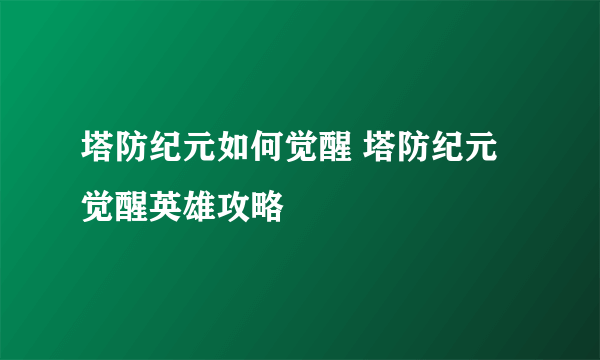 塔防纪元如何觉醒 塔防纪元觉醒英雄攻略